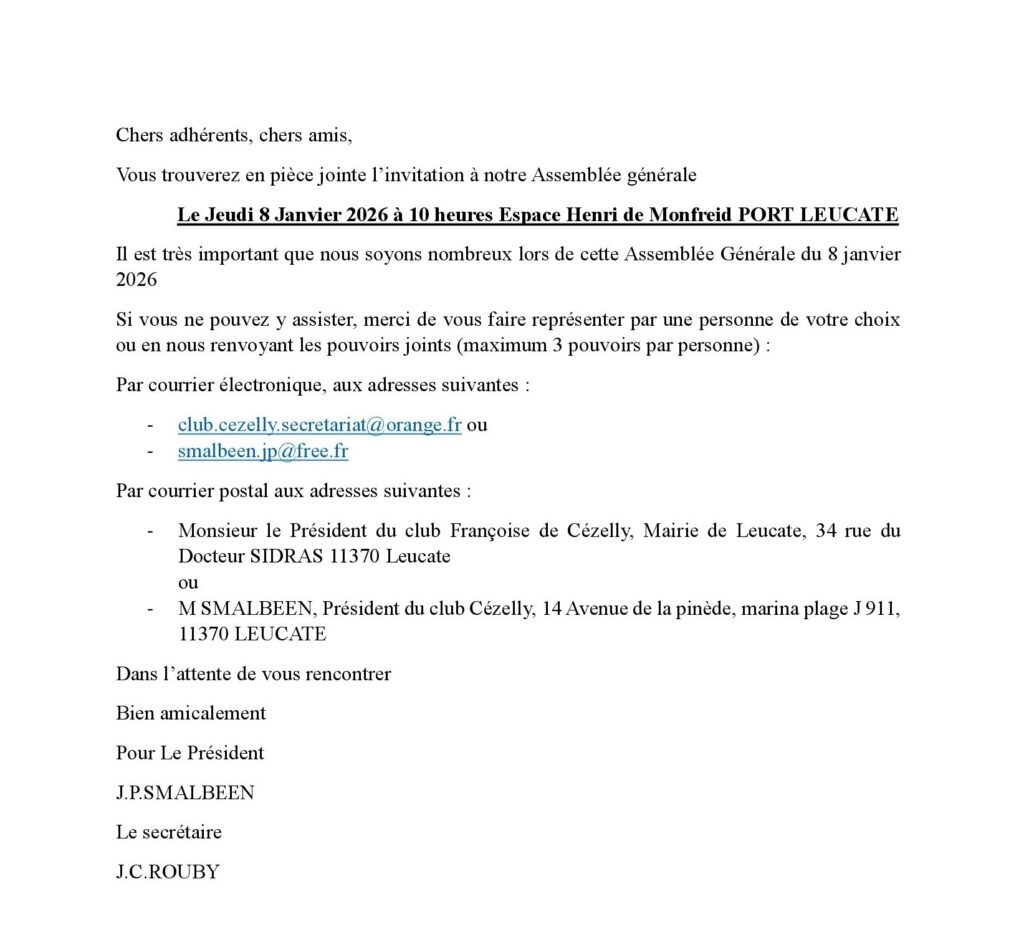 Chers adhérents, chers amis,

Vous trouverez en pièce jointe l'invitation à notre Assemblée générale

Le Jeudi 8 Janvier 2026 à 10 heures Espace Henri de Monfreid PORT LEUCATE

Il est très important que nous soyons nombreux lors de cette Assemblée Générale du 8 janvier 2026

Si vous ne pouvez y assister, merci de vous faire représenter par une personne de votre choix ou en nous renvoyant les pouvoirs joints (maximum 3 pouvoirs par personne) :

Par courrier électronique, aux adresses suivantes :

- club.cezelly.secretariat@orange.fr ou
- smalbeen.jp@free.fr

Par courrier postal aux adresses suivantes :

- Monsieur le Président du club Françoise de Cézelly, Mairie de Leucate, 34 rue du Docteur SIDRAS 11370 Leucate
ou
- M SMALBEEN, Président du club Cézelly, 14 Avenue de la pinède, marina plage J 911, 11370 LEUCATE

Dans l'attente de vous rencontrer

Bien amicalement

Pour Le Président

J.P.SMALBEEN

Le secrétaire

J.C.ROUBY